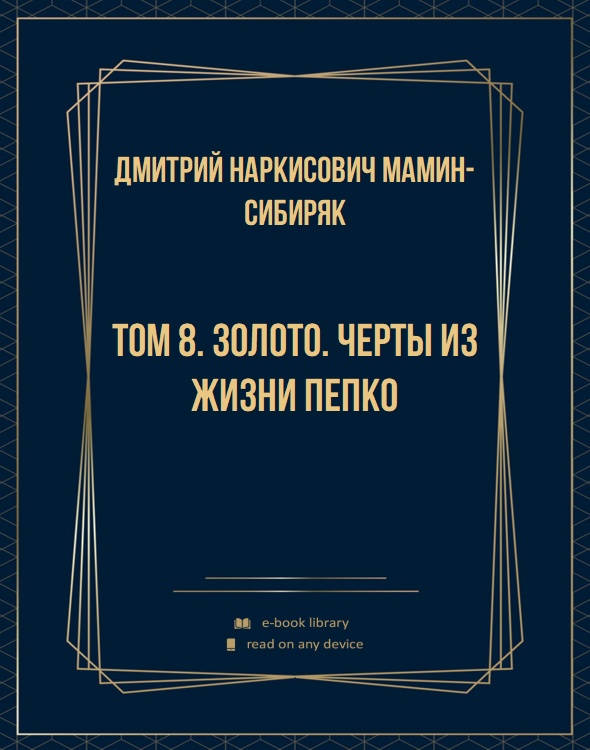 ДМИТРИЙ НАРКИСОВИЧ МАМИН-СИБИРЯК

ТОМ 8. ЗОЛОТО. ЧЕРТЫ ИЗ ЖИЗНИ ПЕПКО

e-book library
read on any device